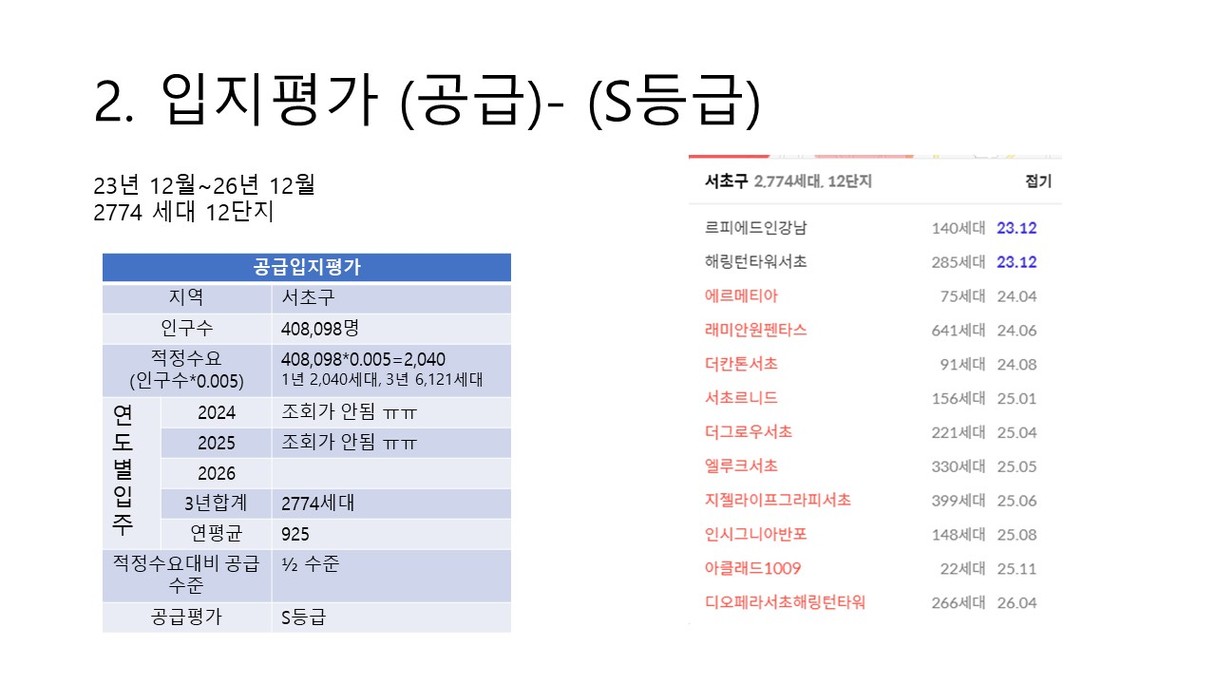 2. 입지평가 (공급)- (S등급)

23년 12월~26년 12월
2774 세대 12단지

| 공급입지평가 | | |
|---|---|---|
| 지역 | | 서초구 |
| 인구수 | | 408,098명 |
| 적정수요 (인구수*0.005) | | 408,098*0.005=2,040 1년 2,040세대, 3년 6,121세대 |
| 연도별입주 | 2024 | 조회가 안됨 ㅠㅠ |
| | 2025 | 조회가 안됨 ㅠㅠ |
| | 2026 | |
| | 3년합계 | 2774세대 |
| | 연평균 | 925 |
| 적정수요대비 공급 수준 | | ½ 수준 |
| 공급평가 | | S등급 |

서초구 2,774세대, 12단지 접기

| | | |
|---|---|---|
| 르피에드인강남 | 140세대 | 23.12 |
| 해링턴타워서초 | 285세대 | 23.12 |
| 에르메티아 | 75세대 | 24.04 |
| 래미안원펜타스 | 641세대 | 24.06 |
| 더칸톤서초 | 91세대 | 24.08 |
| 서초르니드 | 156세대 | 25.01 |
| 더그로우서초 | 221세대 | 25.04 |
| 엘루크서초 | 330세대 | 25.05 |
| 지젤라이프그라피서초 | 399세대 | 25.06 |
| 인시그니아반포 | 148세대 | 25.08 |
| 아클래드1009 | 22세대 | 25.11 |
| 디오페라서초해링턴타워 | 266세대 | 26.04 |